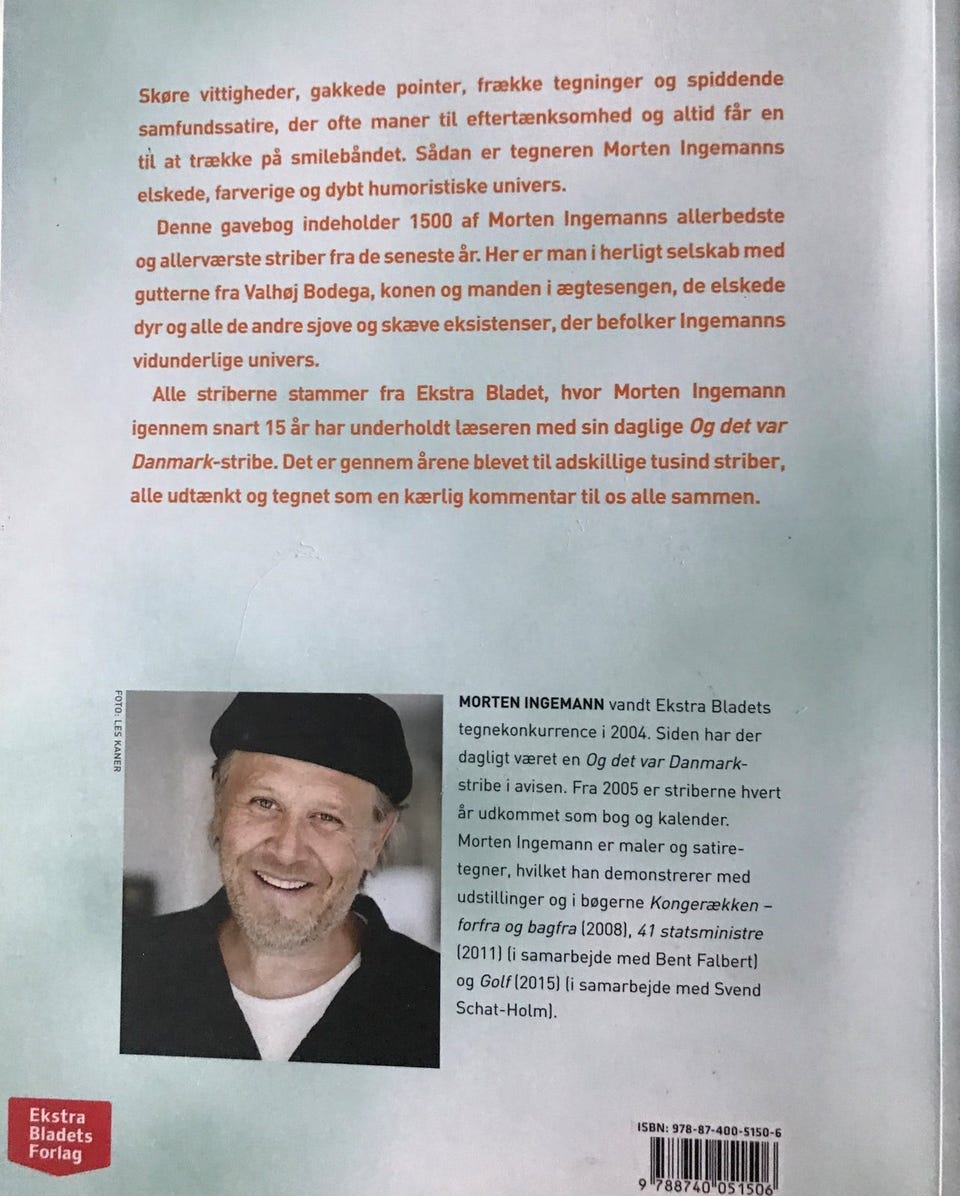 Skøre vittigheder, gakkede pointer, frække tegninger og spiddende samfundssatire, der ofte maner til eftertænksomhed og altid får en til at trække på smilebåndet. Sådan er tegneren Morten Ingemanns elskede, farverige og dybt humoristiske univers.

Denne gavebog indeholder 1500 af Morten Ingemanns allerbedste og allerværste striber fra de seneste år. Her er man i herligt selskab med gutterne fra Valhøj Bodega, konen og manden i ægtesengen, de elskede dyr og alle de andre sjove og skæve eksistenser, der befolker Ingemanns vidunderlige univers.

Alle striberne stammer fra Ekstra Bladet, hvor Morten Ingemann igennem snart 15 år har underholdt læseren med sin daglige Og det var Danmark-stribe. Det er gennem årene blevet til adskillige tusind striber, alle udtænkt og tegnet som en kærlig kommentar til os alle sammen.

FOTO: LES KANER

MORTEN INGEMANN vandt Ekstra Bladets tegnekonkurrence i 2004. Siden har der dagligt været en Og det var Danmark-stribe i avisen. Fra 2005 er striberne hvert år udkommet som bog og kalender. Morten Ingemann er maler og satiretegner, hvilket han demonstrerer med udstillinger og i bøgerne Kongerækken – forfra og bagfra (2008), 41 statsministre (2011) (i samarbejde med Bent Falbert) og Golf (2015) (i samarbejde med Svend Schat-Holm).

Ekstra
Bladets
Forlag

ISBN: 978-87-400-5150-6

9 788740 051506